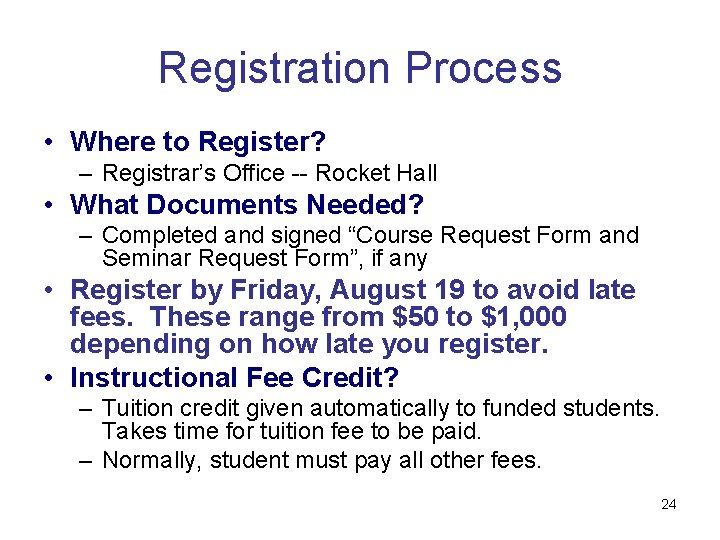 Registration Process

• Where to Register?
– Registrar's Office -- Rocket Hall

• What Documents Needed?
– Completed and signed "Course Request Form and Seminar Request Form", if any

• Register by Friday, August 19 to avoid late fees. These range from \$50 to \$1,000 depending on how late you register.

• Instructional Fee Credit?
– Tuition credit given automatically to funded students. Takes time for tuition fee to be paid.
– Normally, student must pay all other fees.

24